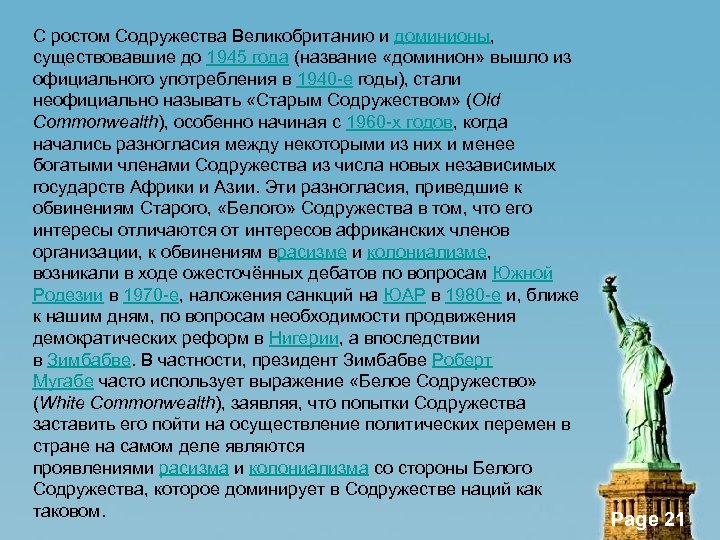 С ростом Содружества Великобританию и доминионы, существовавшие до 1945 года (название «доминион» вышло из официального употребления в 1940-е годы), стали неофициально называть «Старым Содружеством» (Old Commonwealth), особенно начиная с 1960-х годов, когда начались разногласия между некоторыми из них и менее богатыми членами Содружества из числа новых независимых государств Африки и Азии. Эти разногласия, приведшие к обвинениям Старого, «Белого» Содружества в том, что его интересы отличаются от интересов африканских членов организации, к обвинениям врасизме и колониализме, возникали в ходе ожесточённых дебатов по вопросам Южной Родезии в 1970-е, наложения санкций на ЮАР в 1980-е и, ближе к нашим дням, по вопросам необходимости продвижения демократических реформ в Нигерии, а впоследствии в Зимбабве. В частности, президент Зимбабве Роберт Мугабе часто использует выражение «Белое Содружество» (White Commonwealth), заявляя, что попытки Содружества заставить его пойти на осуществление политических перемен в стране на самом деле являются проявлениями расизма и колониализма со стороны Белого Содружества, которое доминирует в Содружестве наций как таковом.

Page 21